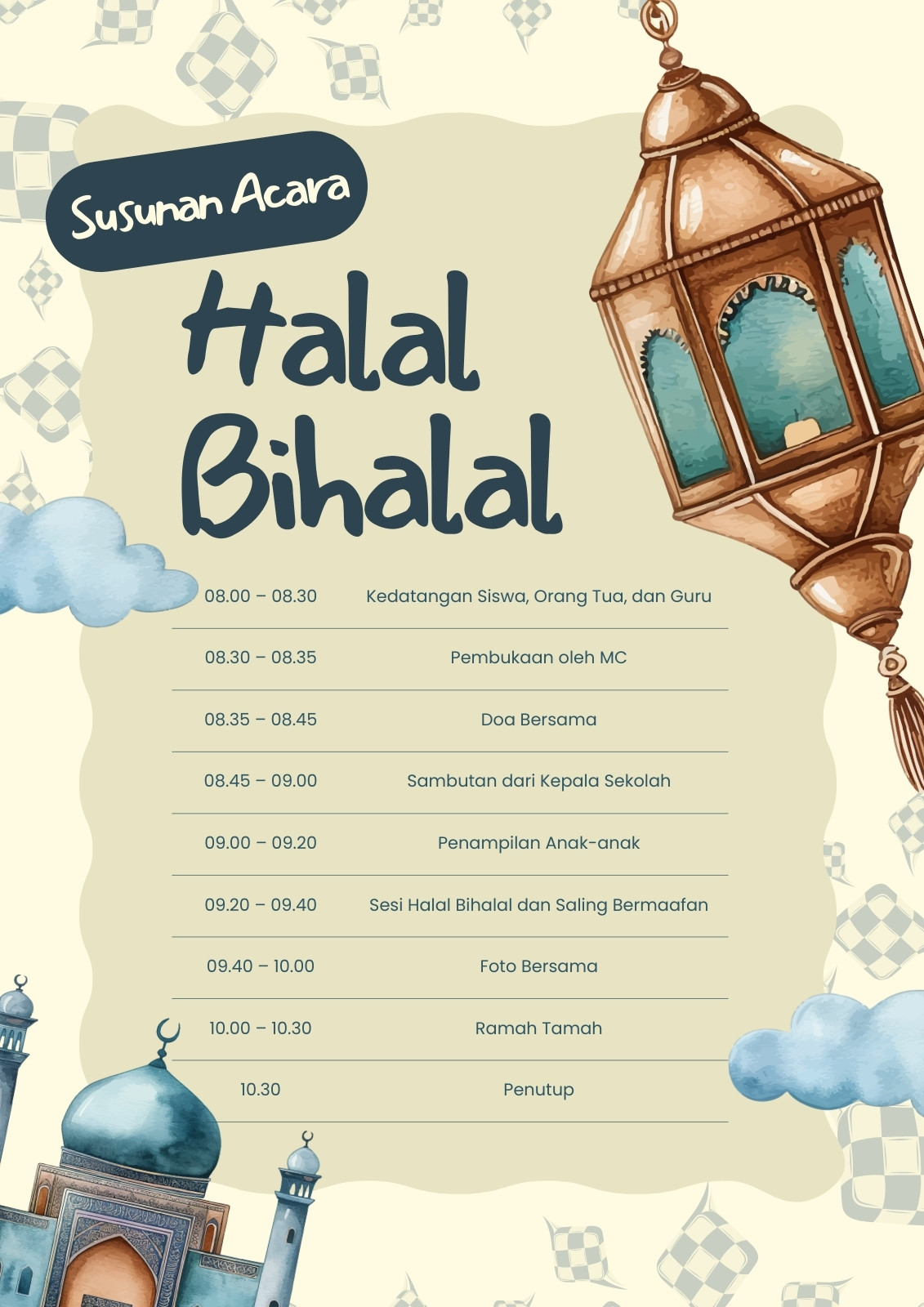 Susunan Acara

Halal Bihalal

| | |
|---|---|
| 08.00 – 08.30 | Kedatangan Siswa, Orang Tua, dan Guru |
| 08.30 – 08.35 | Pembukaan oleh MC |
| 08.35 – 08.45 | Doa Bersama |
| 08.45 – 09.00 | Sambutan dari Kepala Sekolah |
| 09.00 – 09.20 | Penampilan Anak-anak |
| 09.20 – 09.40 | Sesi Halal Bihalal dan Saling Bermaafan |
| 09.40 – 10.00 | Foto Bersama |
| 10.00 – 10.30 | Ramah Tamah |
| 10.30 | Penutup |